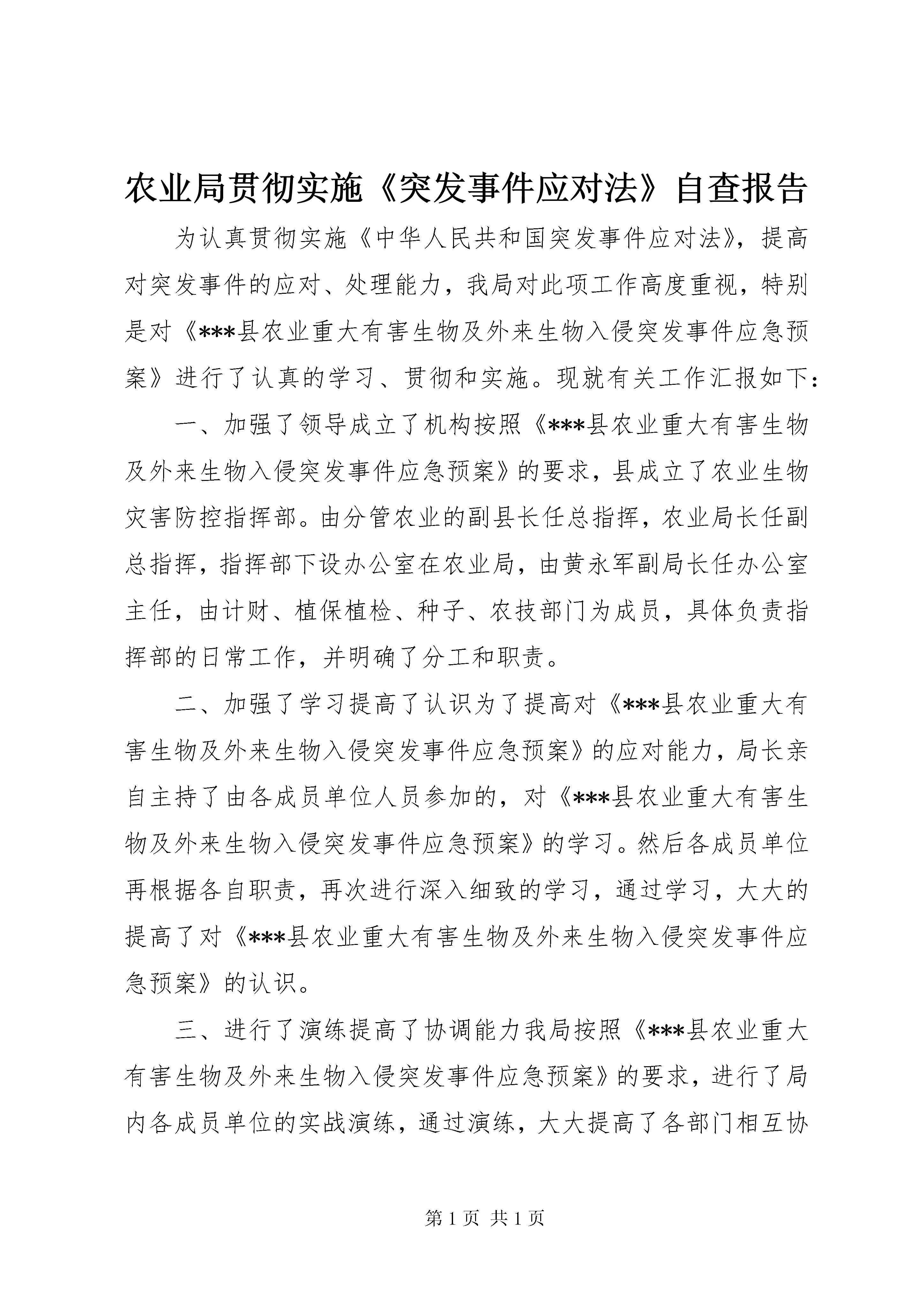 农业局贯彻实施《突发事件应对法》自查报告

为认真贯彻实施《中华人民共和国突发事件应对法》，提高对突发事件的应对、处理能力，我局对此项工作高度重视，特别是对《***县农业重大有害生物及外来生物入侵突发事件应急预案》进行了认真的学习、贯彻和实施。现就有关工作汇报如下：

一、加强了领导成立了机构按照《***县农业重大有害生物及外来生物入侵突发事件应急预案》的要求，县成立了农业生物灾害防控指挥部。由分管农业的副县长任总指挥，农业局长任副总指挥，指挥部下设办公室在农业局，由黄永军副局长任办公室主任，由计财、植保植检、种子、农技部门为成员，具体负责指挥部的日常工作，并明确了分工和职责。

二、加强了学习提高了认识为了提高对《***县农业重大有害生物及外来生物入侵突发事件应急预案》的应对能力，局长亲自主持了由各成员单位人员参加的，对《***县农业重大有害生物及外来生物入侵突发事件应急预案》的学习。然后各成员单位再根据各自职责，再次进行深入细致的学习，通过学习，大大的提高了对《***县农业重大有害生物及外来生物入侵突发事件应急预案》的认识。

三、进行了演练提高了协调能力我局按照《***县农业重大有害生物及外来生物入侵突发事件应急预案》的要求，进行了局内各成员单位的实战演练，通过演练，大大提高了各部门相互协

第 1 页 共 1 页